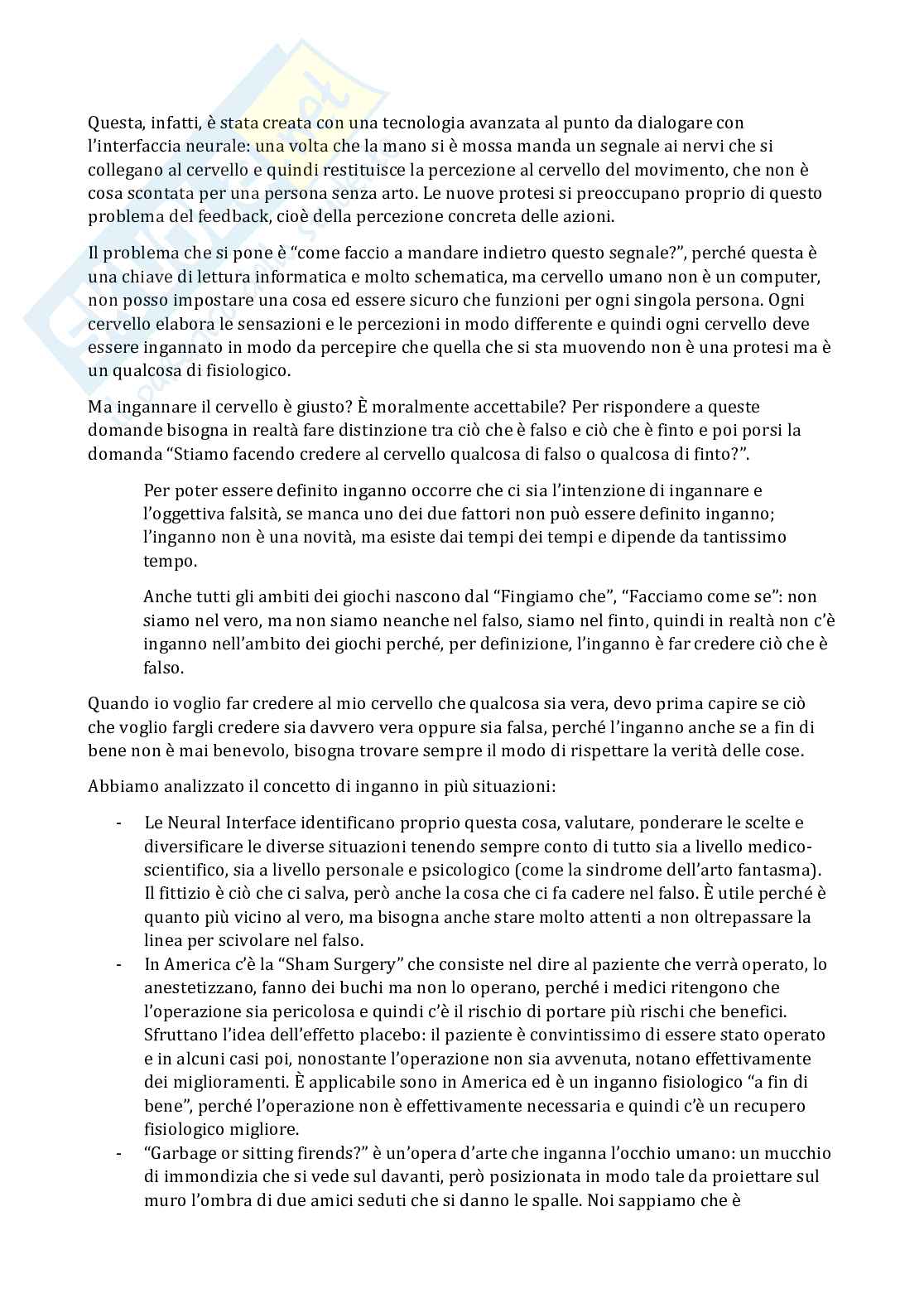 Questa, infatti, è stata creata con una tecnologia avanzata al punto da dialogare con l'interfaccia neurale: una volta che la mano si è mossa manda un segnale ai nervi che si collegano al cervello e quindi restituisce la percezione al cervello del movimento, che non è cosa scontata per una persona senza arto. Le nuove protesi si preoccupano proprio di questo problema del feedback, cioè della percezione concreta delle azioni.

Il problema che si pone è "come faccio a mandare indietro questo segnale?", perché questa è una chiave di lettura informatica e molto schematica, ma cervello umano non è un computer, non posso impostare una cosa ed essere sicuro che funzioni per ogni singola persona. Ogni cervello elabora le sensazioni e le percezioni in modo differente e quindi ogni cervello deve essere ingannato in modo da percepire che quella che si sta muovendo non è una protesi ma è un qualcosa di fisiologico.

Ma ingannare il cervello è giusto? È moralmente accettabile? Per rispondere a queste domande bisogna in realtà fare distinzione tra ciò che è falso e ciò che è finto e poi porsi la domanda "Stiamo facendo credere al cervello qualcosa di falso o qualcosa di finto?".

Per poter essere definito inganno occorre che ci sia l'intenzione di ingannare e l'oggettiva falsità, se manca uno dei due fattori non può essere definito inganno; l'inganno non è una novità, ma esiste dai tempi dei tempi e dipende da tantissimo tempo.

Anche tutti gli ambiti dei giochi nascono dal "Fingiamo che", "Facciamo come se": non siamo nel vero, ma non siamo neanche nel falso, siamo nel finto, quindi in realtà non c'è inganno nell'ambito dei giochi perché, per definizione, l'inganno è far credere ciò che è falso.

Quando io voglio far credere al mio cervello che qualcosa sia vera, devo prima capire se ciò che voglio fargli credere sia davvero vera oppure sia falsa, perché l'inganno anche se a fin di bene non è mai benevolo, bisogna trovare sempre il modo di rispettare la verità delle cose.

Abbiamo analizzato il concetto di inganno in più situazioni:

- Le Neural Interface identificano proprio questa cosa, valutare, ponderare le scelte e diversificare le diverse situazioni tenendo sempre conto di tutto sia a livello medico-scientifico, sia a livello personale e psicologico (come la sindrome dell'arto fantasma). Il fittizio è ciò che ci salva, però anche la cosa che ci fa cadere nel falso. È utile perché è quanto più vicino al vero, ma bisogna anche stare molto attenti a non oltrepassare la linea per scivolare nel falso.
- In America c'è la "Sham Surgery" che consiste nel dire al paziente che verrà operato, lo anestetizzano, fanno dei buchi ma non lo operano, perché i medici ritengono che l'operazione sia pericolosa e quindi c'è il rischio di portare più rischi che benefici. Sfruttano l'idea dell'effetto placebo: il paziente è convintissimo di essere stato operato e in alcuni casi poi, nonostante l'operazione non sia avvenuta, notano effettivamente dei miglioramenti. È applicabile sono in America ed è un inganno fisiologico "a fin di bene", perché l'operazione non è effettivamente necessaria e quindi c'è un recupero fisiologico migliore.
- "Garbage or sitting firends?" è un'opera d'arte che inganna l'occhio umano: un mucchio di immondizia che si vede sul davanti, però posizionata in modo tale da proiettare sul muro l'ombra di due amici seduti che si danno le spalle. Noi sappiamo che è